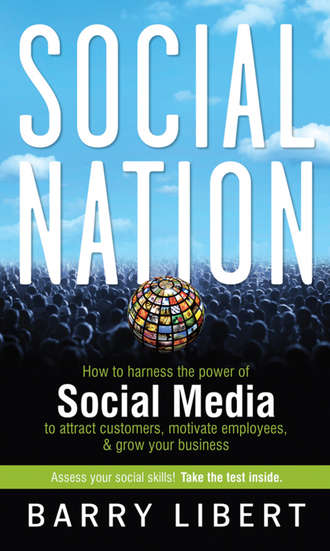 SOCIAL NATION

How to harness the power of
Social Media
to attract customers, motivate employees, & grow your business

Assess your social skills! Take the test inside.

BARRY LIBERT